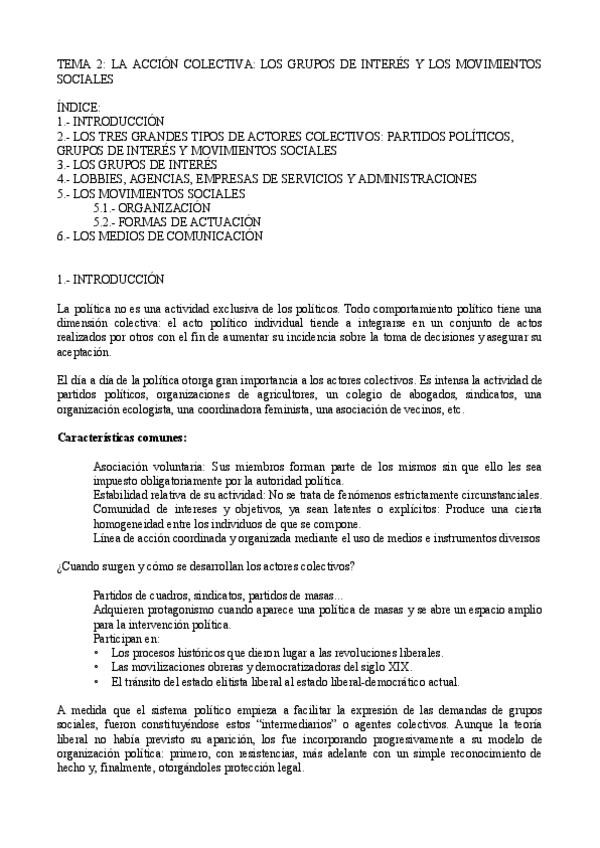 TEMA 2: LA ACCIÓN COLECTIVA: LOS GRUPOS DE INTERÉS Y LOS MOVIMIENTOS SOCIALES

ÍNDICE:
1.- INTRODUCCIÓN
2.- LOS TRES GRANDES TIPOS DE ACTORES COLECTIVOS: PARTIDOS POLÍTICOS, GRUPOS DE INTERÉS Y MOVIMIENTOS SOCIALES
3.- LOS GRUPOS DE INTERES
4.- LOBBIES, AGENCIAS, EMPRESAS DE SERVICIOS Y ADMINISTRACIONES
5.- LOS MOVIMIENTOS SOCIALES
5.1.- ORGANIZACIÓN
5.2.- FORMAS DE ACTUACIÓN
6.- LOS MEDIOS DE COMUNICACIÓN

1.- INTRODUCCIÓN

La política no es una actividad exclusiva de los políticos. Todo comportamiento político tiene una dimensión colectiva: el acto político individual tiende a integrarse en un conjunto de actos realizados por otros con el fin de aumentar su incidencia sobre la toma de decisiones y asegurar su aceptación.

El día a día de la política otorga gran importancia a los actores colectivos. Es intensa la actividad de partidos políticos, organizaciones de agricultores, un colegio de abogados, sindicatos, una organización ecologista, una coordinadora feminista, una asociación de vecinos, etc.

Características comunes:

Asociación voluntaria: Sus miembros forman parte de los mismos sin que ello les sea impuesto obligatoriamente por la autoridad política.
Estabilidad relativa de su actividad: No se trata de fenómenos estrictamente circunstanciales.
Comunidad de intereses y objetivos, ya sean latentes o explícitos: Produce una cierta homogeneidad entre los individuos de que se compone.
Línea de acción coordinada y organizada mediante el uso de medios e instrumentos diversos

¿Cuando surgen y cómo se desarrollan los actores colectivos?

Partidos de cuadros, sindicatos, partidos de masas...
Adquieren protagonismo cuando aparece una política de masas y se abre un espacio amplio para la intervención política.
Participan en:
• Los procesos históricos que dieron lugar a las revoluciones liberales.
• Las movilizaciones obreras y democratizadoras del siglo XIX.
• El tránsito del estado elitista liberal al estado liberal-democrático actual.

A medida que el sistema político empieza a facilitar la expresión de las demandas de grupos sociales, fueron constituyéndose estos "intermediarios" o agentes colectivos. Aunque la teoría liberal no había previsto su aparición, los fue incorporando progresivamente a su modelo de organización política: primero, con resistencias, más adelante con un simple reconocimiento de hecho y, finalmente, otorgándoles protección legal.